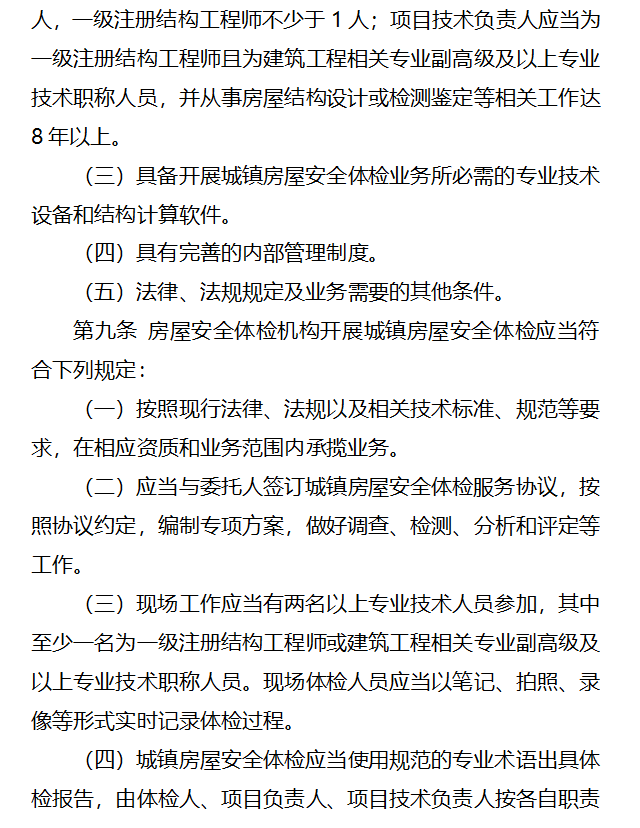 人，一级注册结构工程师不少于 1 人；项目技术负责人应当为一级注册结构工程师且为建筑工程相关专业副高级及以上专业技术职称人员，并从事房屋结构设计或检测鉴定等相关工作达 8 年以上。

（三）具备开展城镇房屋安全体检业务所必需的专业技术设备和结构计算软件。

（四）具有完善的内部管理制度。

（五）法律、法规规定及业务需要的其他条件。

第九条 房屋安全体检机构开展城镇房屋安全体检应当符合下列规定：

（一）按照现行法律、法规以及相关技术标准、规范等要求，在相应资质和业务范围内承揽业务。

（二）应当与委托人签订城镇房屋安全体检服务协议，按照协议约定，编制专项方案，做好调查、检测、分析和评定等工作。

（三）现场工作应当有两名以上专业技术人员参加，其中至少一名为一级注册结构工程师或建筑工程相关专业副高级及以上专业技术职称人员。现场体检人员应当以笔记、拍照、录像等形式实时记录体检过程。

（四）城镇房屋安全体检应当使用规范的专业术语出具体检报告，由体检人、项目负责人、项目技术负责人按各自职责